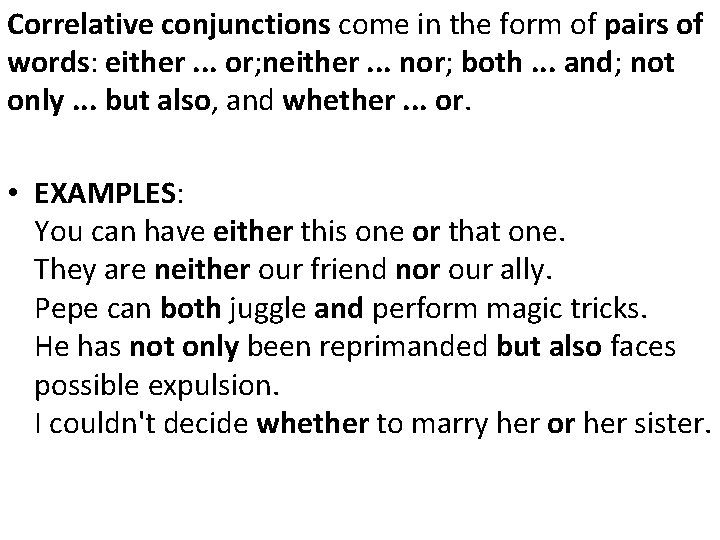 Correlative conjunctions come in the form of pairs of words: either ... or;neither ... nor; both ... and; not only ... but also, and whether ... or.

• EXAMPLES:
You can have either this one or that one.
They are neither our friend nor our ally.
Pepe can both juggle and perform magic tricks.
He has not only been reprimanded but also faces possible expulsion.
I couldn't decide whether to marry her or her sister.